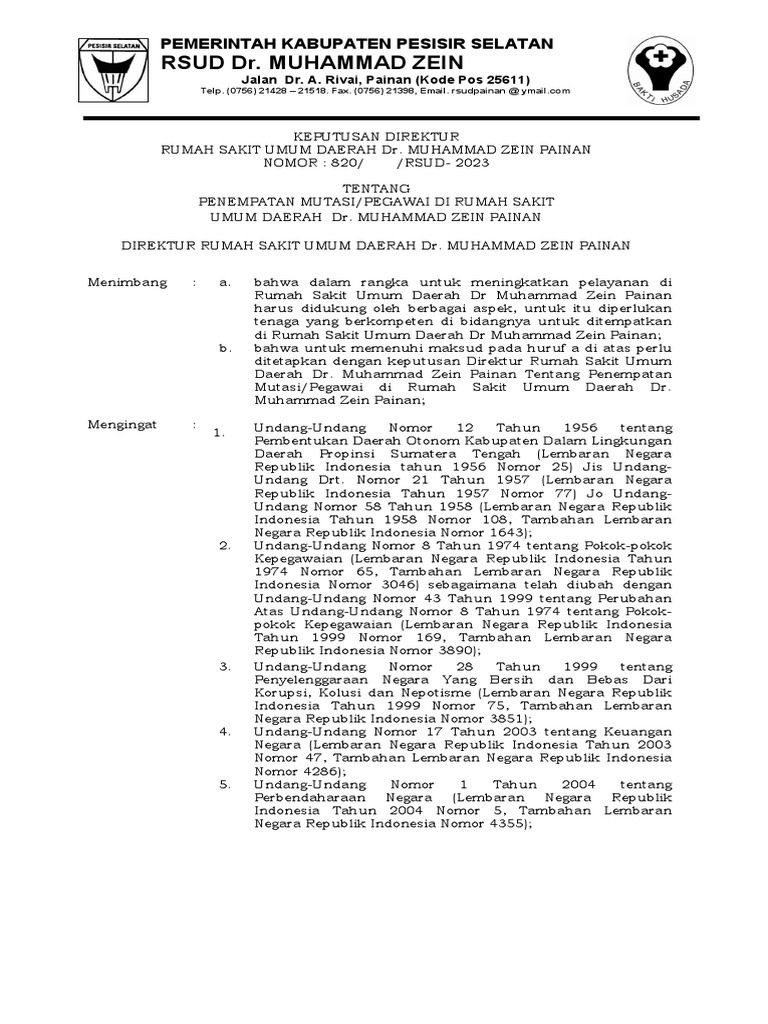 PESISIR SELATAN

PEMERINTAH KABUPATEN PESISIR SELATAN
RSUD Dr. MUHAMMAD ZEIN
Jalan Dr. A. Rivai, Painan (Kode Pos 25611)
Telp. (0756) 21428 – 21518. Fax. (0756) 21398, Email. rsudpainan @ymail.com

BAKTI HUSADA

KEPUTUSAN DIREKTUR
RUMAH SAKIT UMUM DAERAH Dr. MUHAMMAD ZEIN PAINAN
NOMOR : 820/ /RSUD- 2023

TENTANG
PENEMPATAN MUTASI/PEGAWAI DI RUMAH SAKIT
UMUM DAERAH Dr. MUHAMMAD ZEIN PAINAN

DIREKTUR RUMAH SAKIT UMUM DAERAH Dr. MUHAMMAD ZEIN PAINAN

Menimbang : a. bahwa dalam rangka untuk meningkatkan pelayanan di Rumah Sakit Umum Daerah Dr Muhammad Zein Painan harus didukung oleh berbagai aspek, untuk itu diperlukan tenaga yang berkompeten di bidangnya untuk ditempatkan di Rumah Sakit Umum Daerah Dr Muhammad Zein Painan;
b. bahwa untuk memenuhi maksud pada huruf a di atas perlu ditetapkan dengan keputusan Direktur Rumah Sakit Umum Daerah Dr. Muhammad Zein Painan Tentang Penempatan Mutasi/Pegawai di Rumah Sakit Umum Daerah Dr. Muhammad Zein Painan;

Mengingat : 1. Undang-Undang Nomor 12 Tahun 1956 tentang Pembentukan Daerah Otonom Kabupaten Dalam Lingkungan Daerah Propinsi Sumatera Tengah (Lembaran Negara Republik Indonesia tahun 1956 Nomor 25) Jis Undang-Undang Drt. Nomor 21 Tahun 1957 (Lembaran Negara Republik Indonesia Tahun 1957 Nomor 77) Jo Undang-Undang Nomor 58 Tahun 1958 (Lembaran Negara Republik Indonesia Tahun 1958 Nomor 108, Tambahan Lembaran Negara Republik Indonesia Nomor 1643);
2. Undang-Undang Nomor 8 Tahun 1974 tentang Pokok-pokok Kepegawaian (Lembaran Negara Republik Indonesia Tahun 1974 Nomor 65, Tambahan Lembaran Negara Republik Indonesia Nomor 3046) sebagaimana telah diubah dengan Undang-Undang Nomor 43 Tahun 1999 tentang Perubahan Atas Undang-Undang Nomor 8 Tahun 1974 tentang Pokok-pokok Kepegawaian (Lembaran Negara Republik Indonesia Tahun 1999 Nomor 169, Tambahan Lembaran Negara Republik Indonesia Nomor 3890);
3. Undang-Undang Nomor 28 Tahun 1999 tentang Penyelenggaraan Negara Yang Bersih dan Bebas Dari Korupsi, Kolusi dan Nepotisme (Lembaran Negara Republik Indonesia Tahun 1999 Nomor 75, Tambahan Lembaran Negara Republik Indonesia Nomor 3851);
4. Undang-Undang Nomor 17 Tahun 2003 tentang Keuangan Negara (Lembaran Negara Republik Indonesia Tahun 2003 Nomor 47, Tambahan Lembaran Negara Republik Indonesia Nomor 4286);
5. Undang-Undang Nomor 1 Tahun 2004 tentang Perbendaharaan Negara (Lembaran Negara Republik Indonesia Tahun 2004 Nomor 5, Tambahan Lembaran Negara Republik Indonesia Nomor 4355);